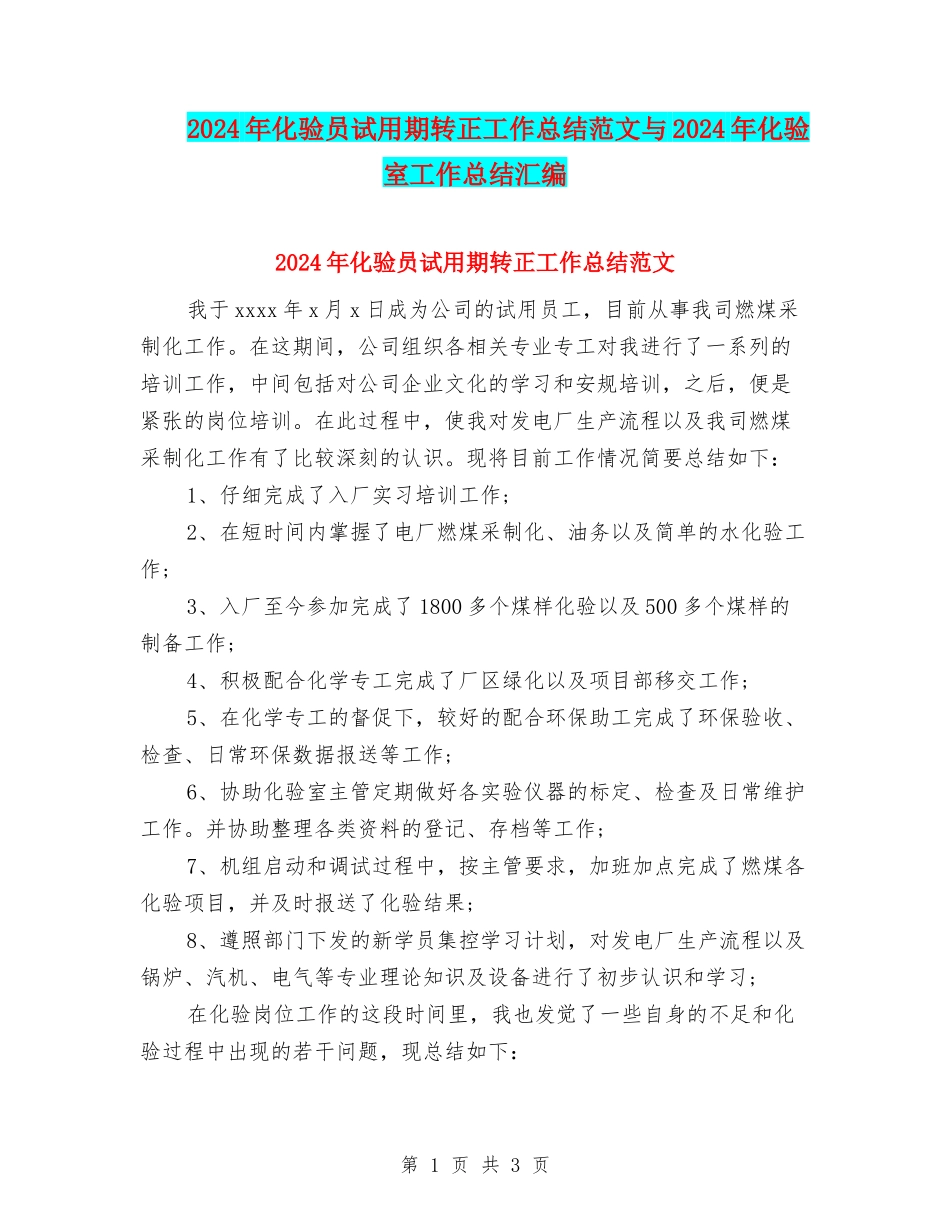 2024年化验员试用期转正工作总结范文与2024年化验室工作总结汇编

2024年化验员试用期转正工作总结范文

我于xxxx年x月x日成为公司的试用员工，目前从事我司燃煤采制化工作。在这期间，公司组织各相关专业专工对我进行了一系列的培训工作，中间包括对公司企业文化的学习和安规培训，之后，便是紧张的岗位培训。在此过程中，使我对发电厂生产流程以及我司燃煤采制化工作有了比较深刻的认识。现将目前工作情况简要总结如下：

1、仔细完成了入厂实习培训工作；

2、在短时间内掌握了电厂燃煤采制化、油务以及简单的水化验工作；

3、入厂至今参加完成了1800多个煤样化验以及500多个煤样的制备工作；

4、积极配合化学专工完成了厂区绿化以及项目部移交工作；

5、在化学专工的督促下，较好的配合环保助工完成了环保验收、检查、日常环保数据报送等工作；

6、协助化验室主管定期做好各实验仪器的标定、检查及日常维护工作。并协助整理各类资料的登记、存档等工作；

7、机组启动和调试过程中，按主管要求，加班加点完成了燃煤各化验项目，并及时报送了化验结果；

8、遵照部门下发的新学员集控学习计划，对发电厂生产流程以及锅炉、汽机、电气等专业理论知识及设备进行了初步认识和学习；

在化验岗位工作的这段时间里，我也发觉了一些自身的不足和化验过程中出现的若干问题，现总结如下：

第 1 页 共 3 页